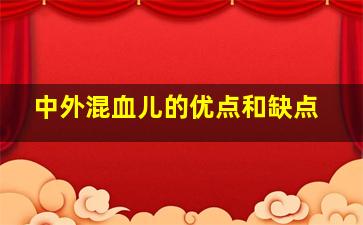 中外混血儿的优点和缺点